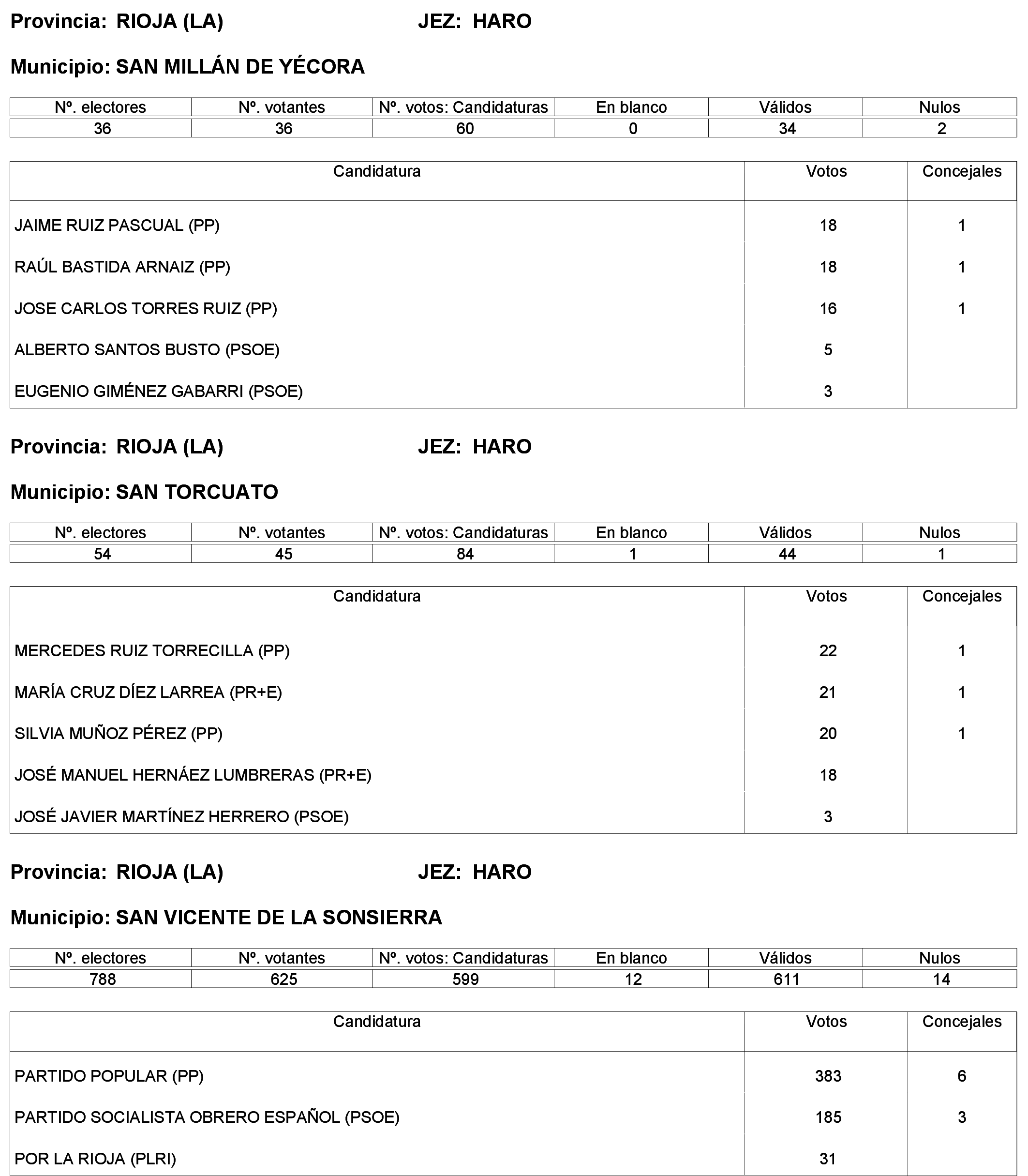 Provincia: RIOJA (LA) JEZ: HARO

Municipio: SAN MILLÁN DE YÉCORA

| Nº. electores | Nº. votantes | Nº. votos: Candidaturas | En blanco | Válidos | Nulos |
|---|---|---|---|---|---|
| 36 | 36 | 60 | 0 | 34 | 2 |

| Candidatura | Votos | Concejales |
|---|---|---|
| JAIME RUIZ PASCUAL (PP) | 18 | 1 |
| RAÚL BASTIDA ARNAIZ (PP) | 18 | 1 |
| JOSE CARLOS TORRES RUIZ (PP) | 16 | 1 |
| ALBERTO SANTOS BUSTO (PSOE) | 5 | |
| EUGENIO GIMÉNEZ GABARRI (PSOE) | 3 | |

Provincia: RIOJA (LA) JEZ: HARO

Municipio: SAN TORCUATO

| Nº. electores | Nº. votantes | Nº. votos: Candidaturas | En blanco | Válidos | Nulos |
|---|---|---|---|---|---|
| 54 | 45 | 84 | 1 | 44 | 1 |

| Candidatura | Votos | Concejales |
|---|---|---|
| MERCEDES RUIZ TORRECILLA (PP) | 22 | 1 |
| MARÍA CRUZ DÍEZ LARREA (PR+E) | 21 | 1 |
| SILVIA MUÑOZ PÉREZ (PP) | 20 | 1 |
| JOSÉ MANUEL HERNÁEZ LUMBRERAS (PR+E) | 18 | |
| JOSÉ JAVIER MARTÍNEZ HERRERO (PSOE) | 3 | |

Provincia: RIOJA (LA) JEZ: HARO

Municipio: SAN VICENTE DE LA SONSIERRA

| Nº. electores | Nº. votantes | Nº. votos: Candidaturas | En blanco | Válidos | Nulos |
|---|---|---|---|---|---|
| 788 | 625 | 599 | 12 | 611 | 14 |

| Candidatura | Votos | Concejales |
|---|---|---|
| PARTIDO POPULAR (PP) | 383 | 6 |
| PARTIDO SOCIALISTA OBRERO ESPAÑOL (PSOE) | 185 | 3 |
| POR LA RIOJA (PLRI) | 31 | |